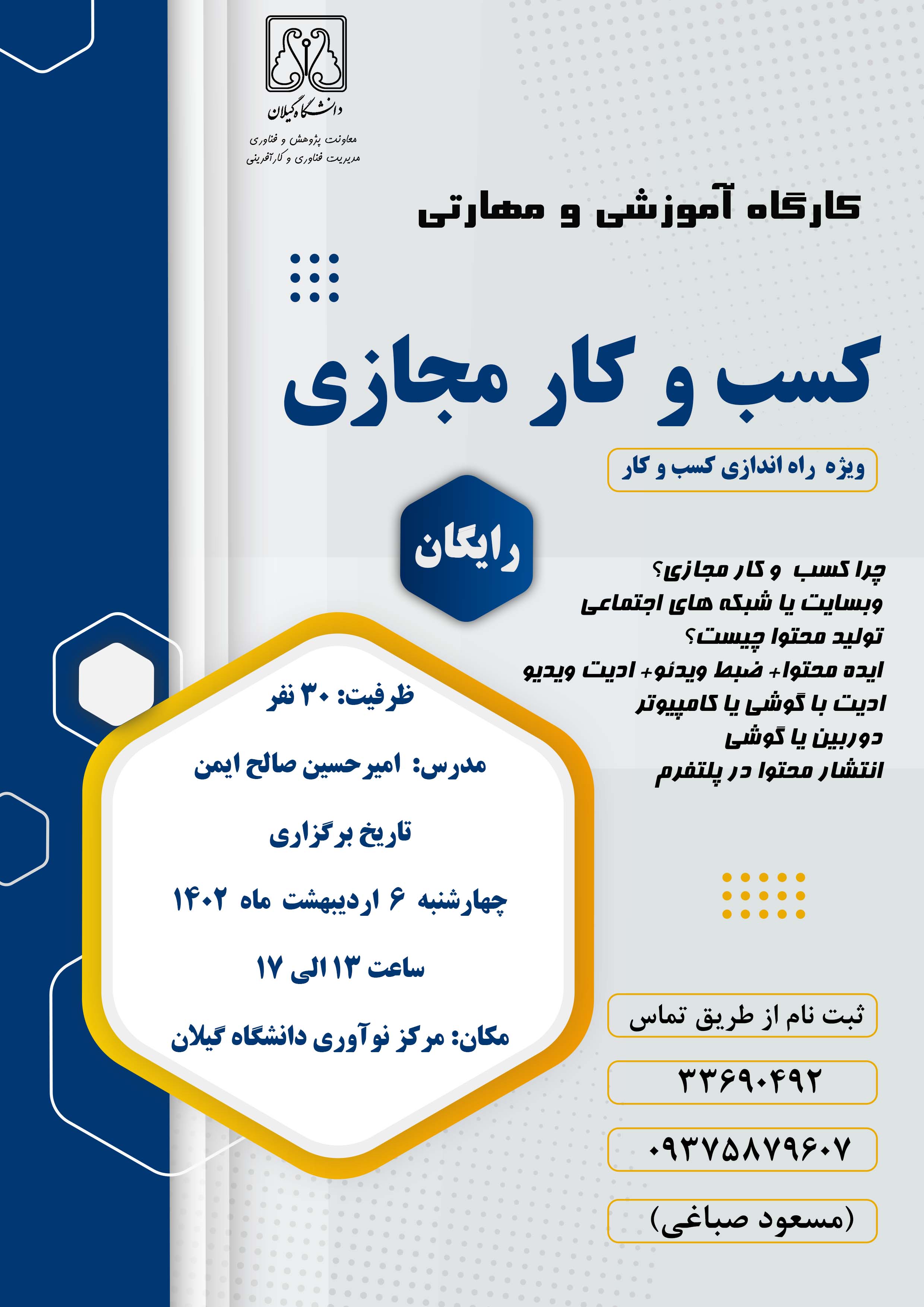 دانشگاه گیلان

معاونت پژوهش و فناوری
مدیریت فناوری و کارآفرینی

کارگاه آموزشی و مهارتی

کسب و کار مجازی

ویژه راه اندازی کسب و کار

رایگان

چرا کسب و کار مجازی؟
وبسایت یا شبکه های اجتماعی
تولید محتوا چیست؟
ایده محتوا+ ضبط ویدئو+ ادیت ویدیو
ادیت با گوشی یا کامپیوتر
دوربین یا گوشی
انتشار محتوا در پلتفرم

ظرفیت: ۳۰ نفر

مدرس: امیرحسین صالح ایمن

تاریخ برگزاری

چهارشنبه ۶ اردیبهشت ماه ۱۴۰۲

ساعت ۱۳ الی ۱۷

مکان: مرکز نوآوری دانشگاه گیلان

ثبت نام از طریق تماس

۳۳۶۹۰۴۹۲

۰۹۳۷۵۸۷۹۶۰۷

(مسعود صباغی)